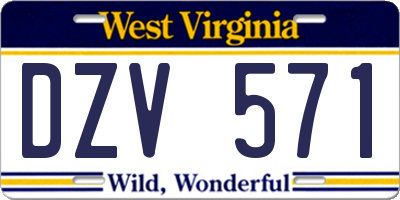 West Virginia

DZV 571

Wild, Wonderful